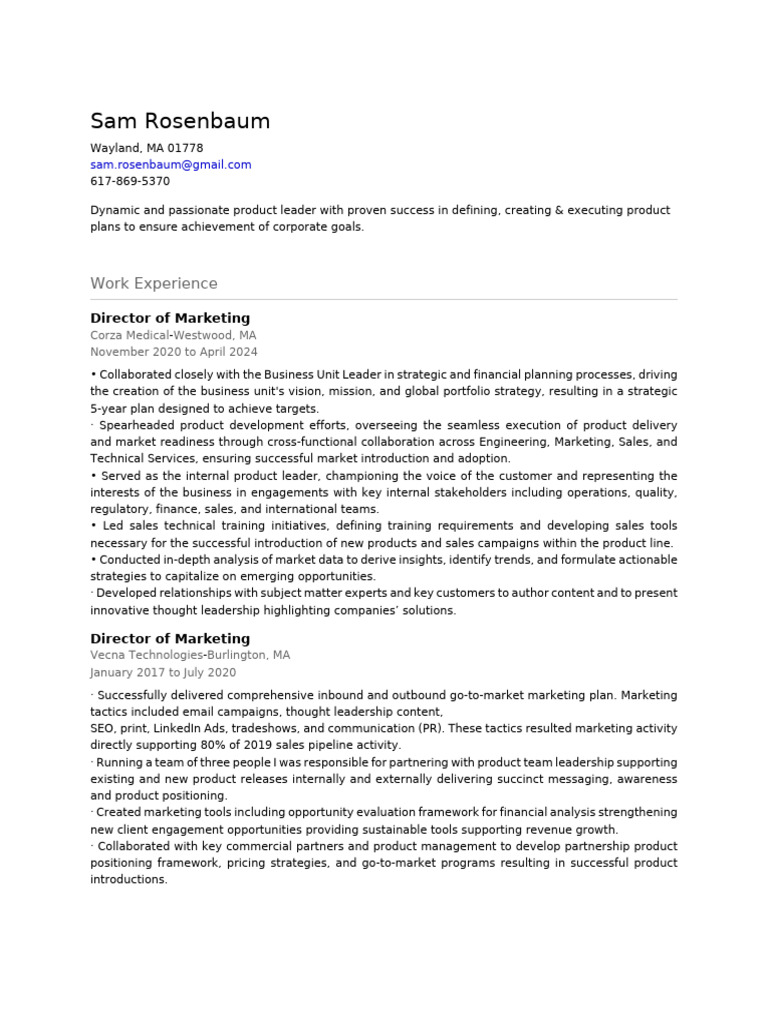 Sam Rosenbaum

Wayland, MA 01778
sam.rosenbaum@gmail.com
617-869-5370

Dynamic and passionate product leader with proven success in defining, creating & executing product plans to ensure achievement of corporate goals.

Work Experience

Director of Marketing
Corza Medical-Westwood, MA
November 2020 to April 2024

• Collaborated closely with the Business Unit Leader in strategic and financial planning processes, driving the creation of the business unit's vision, mission, and global portfolio strategy, resulting in a strategic 5-year plan designed to achieve targets.
· Spearheaded product development efforts, overseeing the seamless execution of product delivery and market readiness through cross-functional collaboration across Engineering, Marketing, Sales, and Technical Services, ensuring successful market introduction and adoption.
• Served as the internal product leader, championing the voice of the customer and representing the interests of the business in engagements with key internal stakeholders including operations, quality, regulatory, finance, sales, and international teams.
• Led sales technical training initiatives, defining training requirements and developing sales tools necessary for the successful introduction of new products and sales campaigns within the product line.
• Conducted in-depth analysis of market data to derive insights, identify trends, and formulate actionable strategies to capitalize on emerging opportunities.
· Developed relationships with subject matter experts and key customers to author content and to present innovative thought leadership highlighting companies' solutions.

Director of Marketing
Vecna Technologies-Burlington, MA
January 2017 to July 2020

· Successfully delivered comprehensive inbound and outbound go-to-market marketing plan. Marketing tactics included email campaigns, thought leadership content,
SEO, print, LinkedIn Ads, tradeshows, and communication (PR). These tactics resulted marketing activity directly supporting 80% of 2019 sales pipeline activity.
· Running a team of three people I was responsible for partnering with product team leadership supporting existing and new product releases internally and externally delivering succinct messaging, awareness and product positioning.
· Created marketing tools including opportunity evaluation framework for financial analysis strengthening new client engagement opportunities providing sustainable tools supporting revenue growth.
· Collaborated with key commercial partners and product management to develop partnership product positioning framework, pricing strategies, and go-to-market programs resulting in successful product introductions.